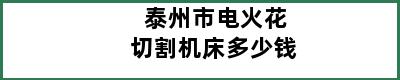 泰州市电火花
切割机床多少钱